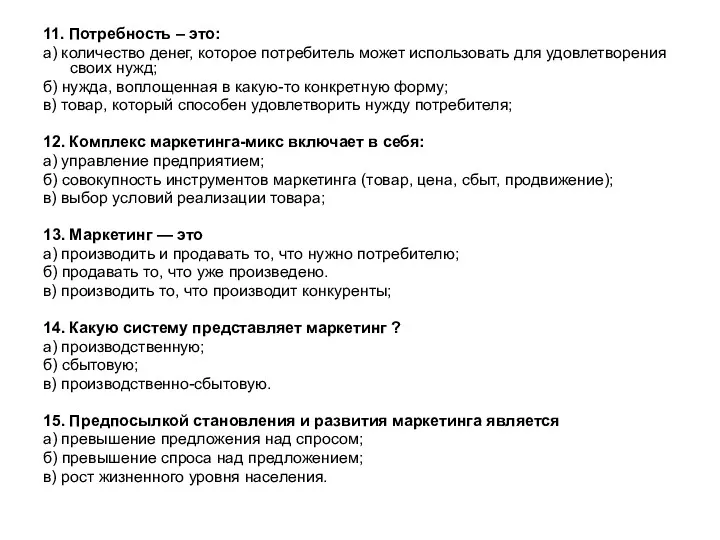 11. Потребность – это:
а) количество денег, которое потребитель может использовать для удовлетворения своих нужд;
б) нужда, воплощенная в какую-то конкретную форму;
в) товар, который способен удовлетворить нужду потребителя;

12. Комплекс маркетинга-микс включает в себя:
а) управление предприятием;
б) совокупность инструментов маркетинга (товар, цена, сбыт, продвижение);
в) выбор условий реализации товара;

13. Маркетинг — это
а) производить и продавать то, что нужно потребителю;
б) продавать то, что уже произведено.
в) производить то, что производит конкуренты;

14. Какую систему представляет маркетинг ?
а) производственную;
б) сбытовую;
в) производственно-сбытовую.

15. Предпосылкой становления и развития маркетинга является
а) превышение предложения над спросом;
б) превышение спроса над предложением;
в) рост жизненного уровня населения.